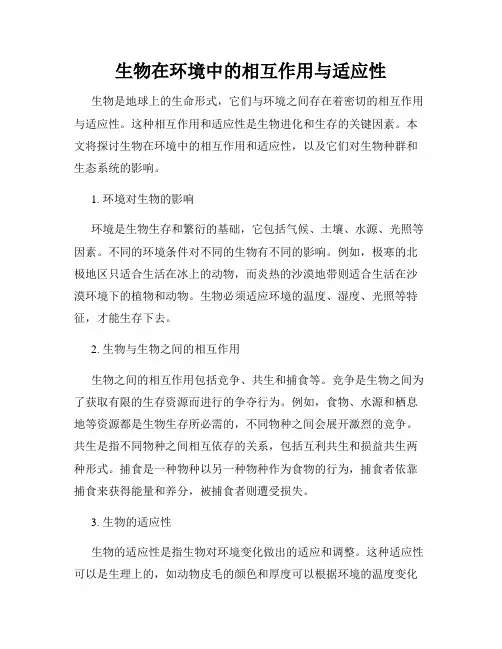 生物在环境中的相互作用与适应性

生物是地球上的生命形式，它们与环境之间存在着密切的相互作用与适应性。这种相互作用和适应性是生物进化和生存的关键因素。本文将探讨生物在环境中的相互作用和适应性，以及它们对生物种群和生态系统的影响。

1. 环境对生物的影响

环境是生物生存和繁衍的基础，它包括气候、土壤、水源、光照等因素。不同的环境条件对不同的生物有不同的影响。例如，极寒的北极地区只适合生活在冰上的动物，而炎热的沙漠地带则适合生活在沙漠环境下的植物和动物。生物必须适应环境的温度、湿度、光照等特征，才能生存下去。

2. 生物与生物之间的相互作用

生物之间的相互作用包括竞争、共生和捕食等。竞争是生物之间为了获取有限的生存资源而进行的争夺行为。例如，食物、水源和栖息地等资源都是生物生存所必需的，不同物种之间会展开激烈的竞争。共生是指不同物种之间相互依存的关系，包括互利共生和损益共生两种形式。捕食是一种物种以另一种物种作为食物的行为，捕食者依靠捕食来获得能量和养分，被捕食者则遭受损失。

3. 生物的适应性

生物的适应性是指生物对环境变化做出的适应和调整。这种适应性可以是生理上的，如动物皮毛的颜色和厚度可以根据环境的温度变化